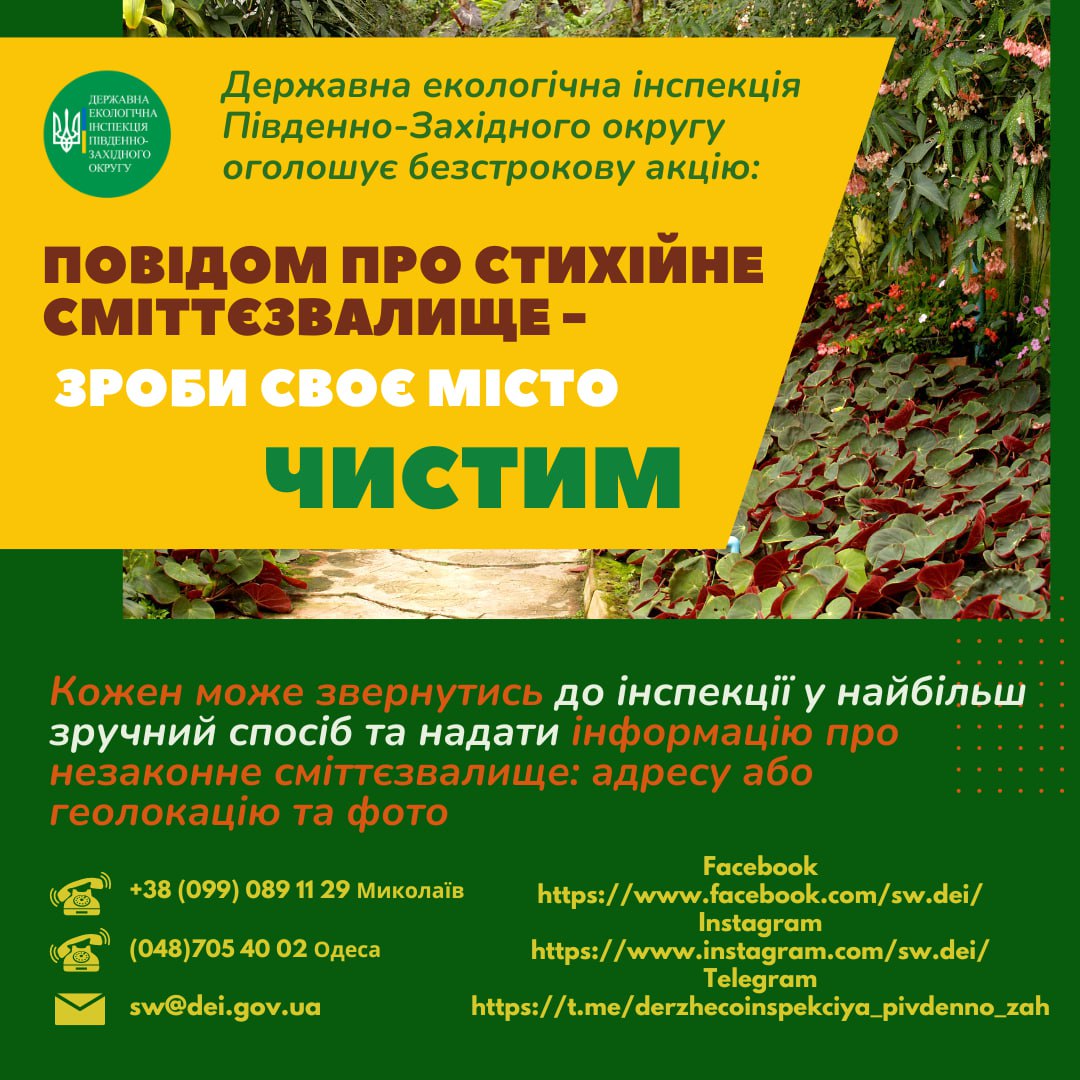 ДЕРЖАВНА ЕКОЛОГІЧНА ІНСПЕКЦІЯ ПІВДЕННО-ЗАХІДНОГО ОКРУГУ

Державна екологічна інспекція Південно-Західного округу оголошує безстрокову акцію:

ПОВІДОМ ПРО СТИХІЙНЕ СМІТТЄЗВАЛИЩЕ –

ЗРОБИ СВОЄ МІСТО

ЧИСТИМ

Кожен може звернутись до інспекції у найбільш зручний спосіб та надати інформацію про незаконне сміттєзвалище: адресу або геолокацію та фото

+38 (099) 089 11 29 Миколаїв

(048)705 40 02 Одеса

sw@dei.gov.ua

Facebook
https://www.facebook.com/sw.dei/
Instagram
https://www.instagram.com/sw.dei/
Telegram
https://t.me/derzhecoinspekciya_pivdenno_zah